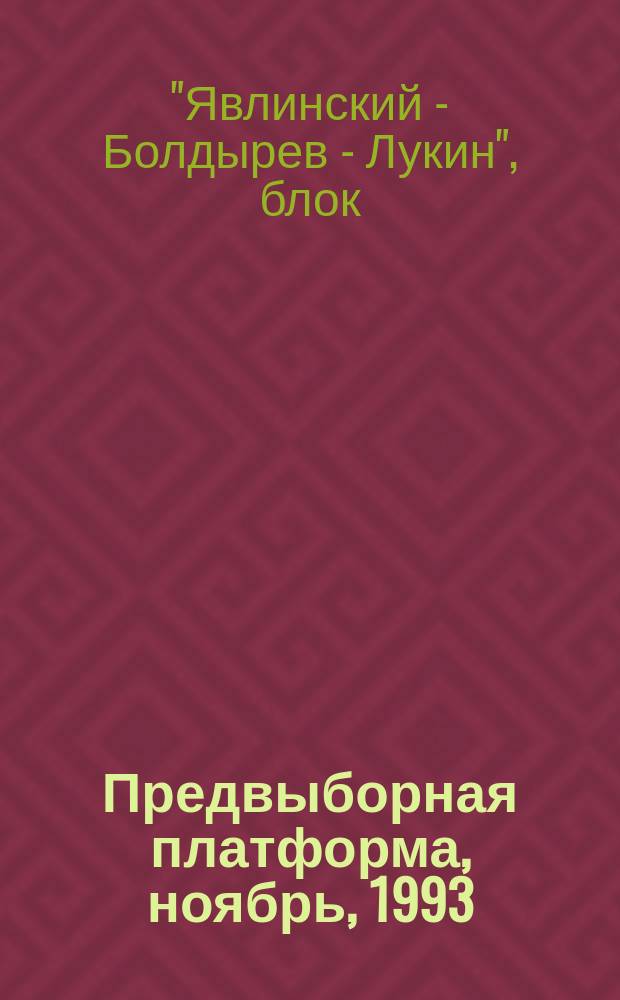 "Явлинский - Болдырев - Лукин", блок

Предвыборная платформа, ноябрь, 1993